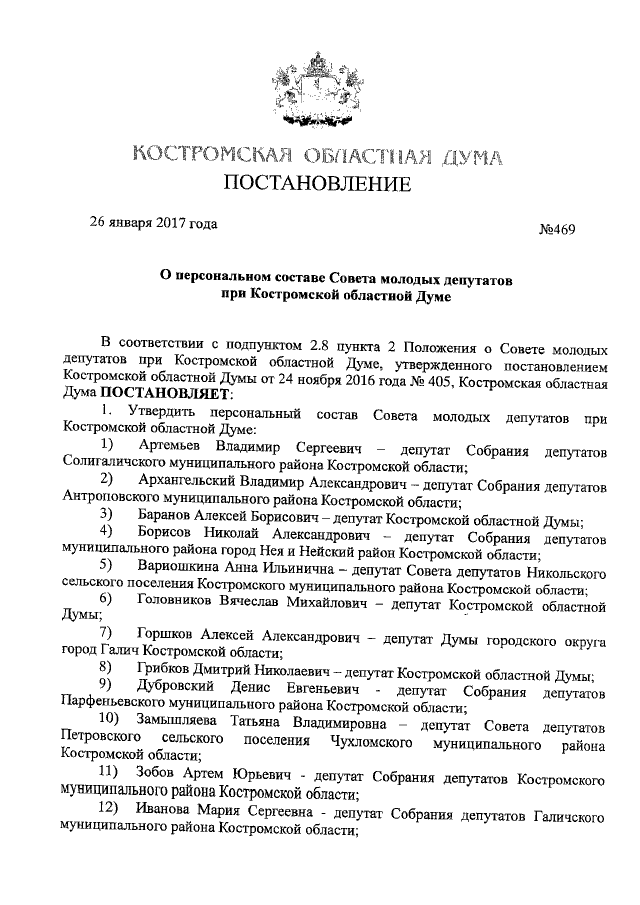 КОСТРОМСКАЯ ОБЛАСТНАЯ ДУМА
ПОСТАНОВЛЕНИЕ

26 января 2017 года №469

О персональном составе Совета молодых депутатов при Костромской областной Думе

В соответствии с подпунктом 2.8 пункта 2 Положения о Совете молодых депутатов при Костромской областной Думе, утвержденного постановлением Костромской областной Думы от 24 ноября 2016 года № 405, Костромская областная Дума ПОСТАНОВЛЯЕТ:

1. Утвердить персональный состав Совета молодых депутатов при Костромской областной Думе:

1) Артемьев Владимир Сергеевич – депутат Собрания депутатов Солигаличского муниципального района Костромской области;

2) Архангельский Владимир Александрович – депутат Собрания депутатов Антроповского муниципального района Костромской области;

3) Баранов Алексей Борисович – депутат Костромской областной Думы;

4) Борисов Николай Александрович – депутат Собрания депутатов муниципального района город Нея и Нейский район Костромской области;

5) Вариошкина Анна Ильинична – депутат Совета депутатов Никольского сельского поселения Костромского муниципального района Костромской области;

6) Головников Вячеслав Михайлович – депутат Костромской областной Думы;

7) Горшков Алексей Александрович – депутат Думы городского округа город Галич Костромской области;

8) Грибков Дмитрий Николаевич – депутат Костромской областной Думы;

9) Дубровский Денис Евгеньевич - депутат Собрания депутатов Парфеньевского муниципального района Костромской области;

10) Замышляева Татьяна Владимировна – депутат Совета депутатов Петровского сельского поселения Чухломского муниципального района Костромской области;

11) Зобов Артем Юрьевич - депутат Собрания депутатов Костромского муниципального района Костромской области;

12) Иванова Мария Сергеевна - депутат Собрания депутатов Галичского муниципального района Костромской области;